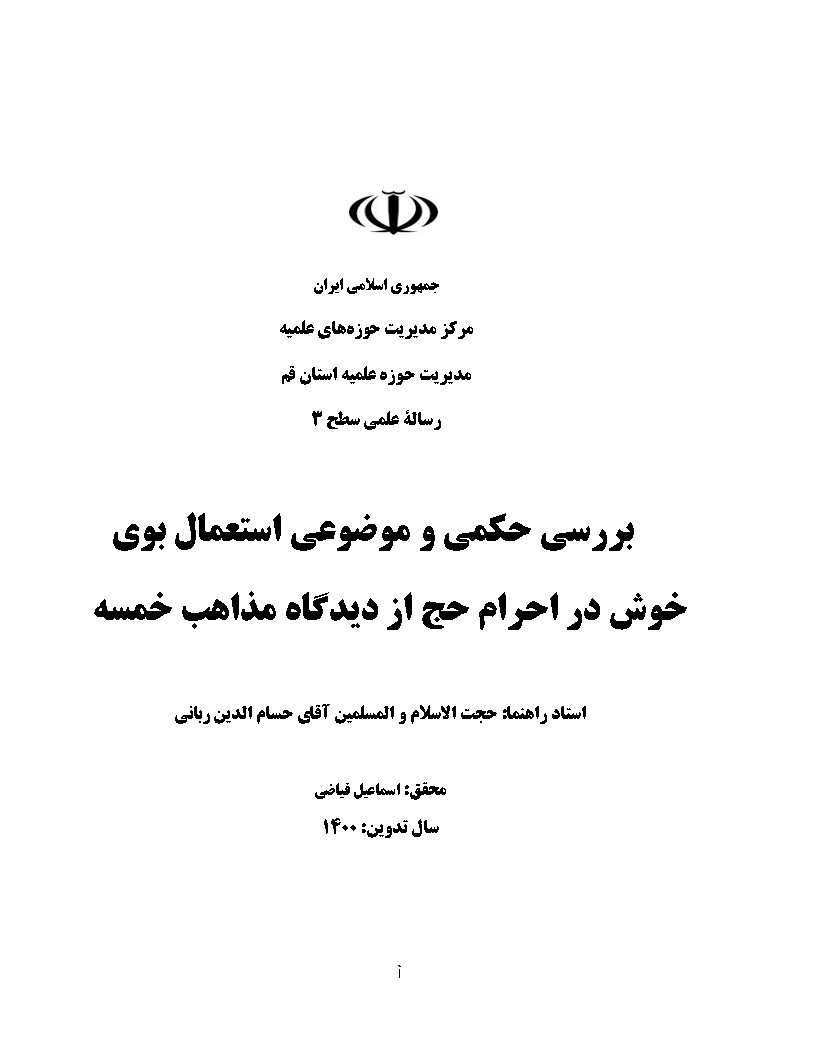 جمهوری اسلامی ایران

مرکز مدیریت حوزه‌های علمیه

مدیریت حوزه علمیه استان قم

رسالهٔ علمی سطح ۳

بررسی حکمی و موضوعی استعمال بوی خوش در احرام حج از دیدگاه مذاهب خمسه

استاد راهنما: حجت الاسلام و المسلمین آقای حسام الدین ربانی

محقق: اسماعیل فیاضی

سال تدوین: ۱۴۰۰

أ